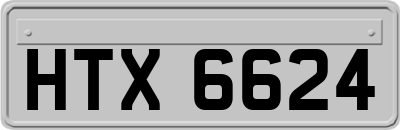 HTX 6624